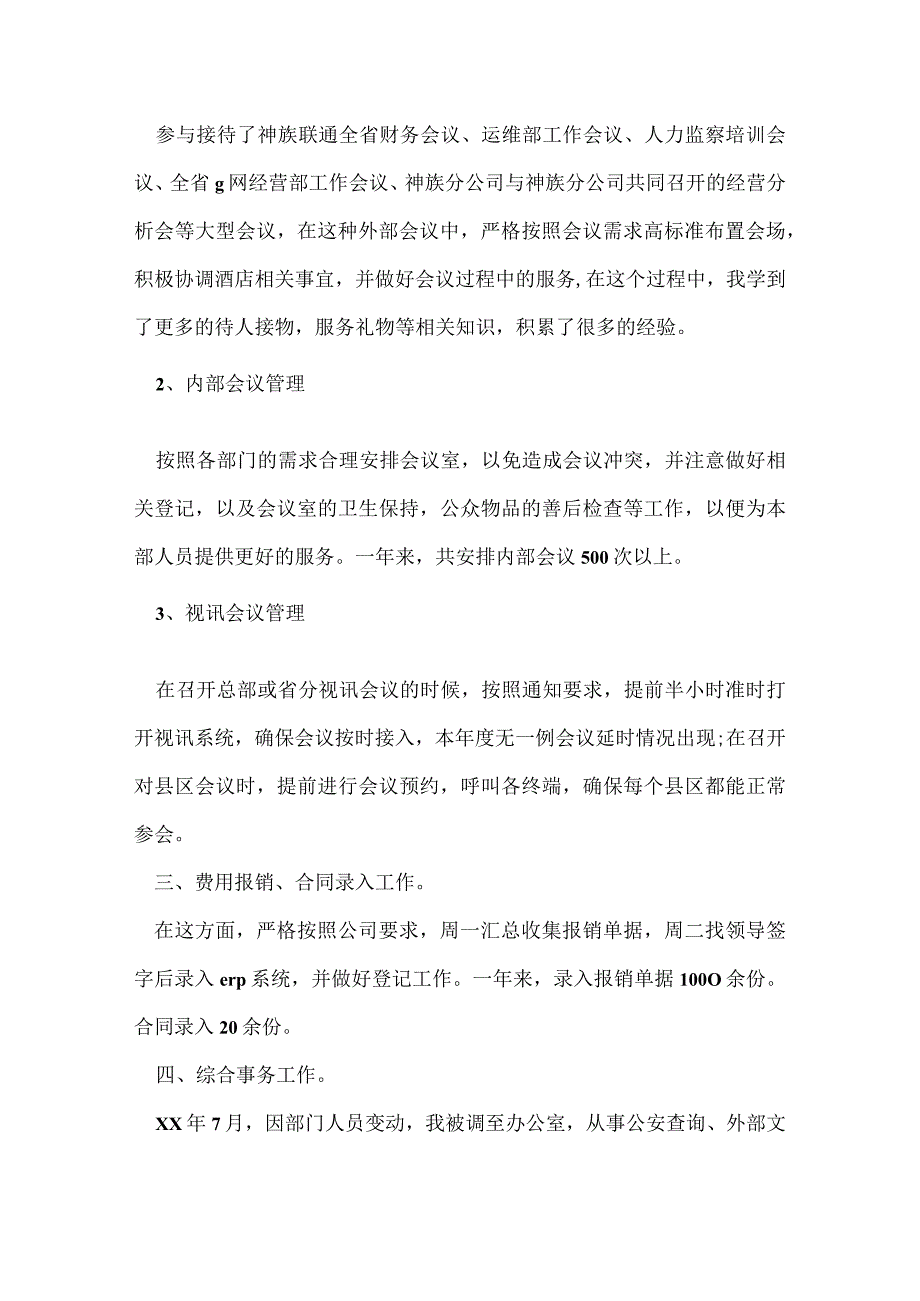 参与接待了神族联通全省财务会议、运维部工作会议、人力监察培训会议、全省g网经营部工作会议、神族分公司与神族分公司共同召开的经营分析会等大型会议，在这种外部会议中，严格按照会议需求高标准布置会场，积极协调酒店相关事宜，并做好会议过程中的服务,在这个过程中，我学到了更多的待人接物，服务礼物等相关知识，积累了很多的经验。

2、内部会议管理

按照各部门的需求合理安排会议室，以免造成会议冲突，并注意做好相关登记，以及会议室的卫生保持，公众物品的善后检查等工作，以便为本部人员提供更好的服务。一年来，共安排内部会议500次以上。

3、视讯会议管理

在召开总部或省分视讯会议的时候，按照通知要求，提前半小时准时打开视讯系统，确保会议按时接入，本年度无一例会议延时情况出现;在召开对县区会议时，提前进行会议预约，呼叫各终端，确保每个县区都能正常参会。

三、费用报销、合同录入工作。

在这方面，严格按照公司要求，周一汇总收集报销单据，周二找领导签字后录入erp系统，并做好登记工作。一年来，录入报销单据100O余份。合同录入20余份。

四、综合事务工作。

XX年7月，因部门人员变动，我被调至办公室，从事公安查询、外部文